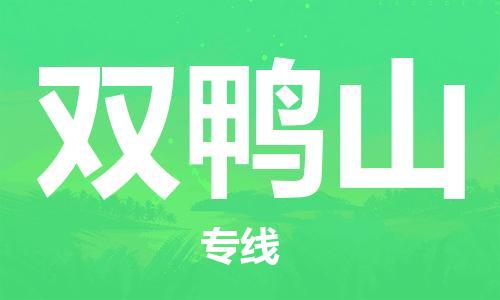 双鸭山

专线